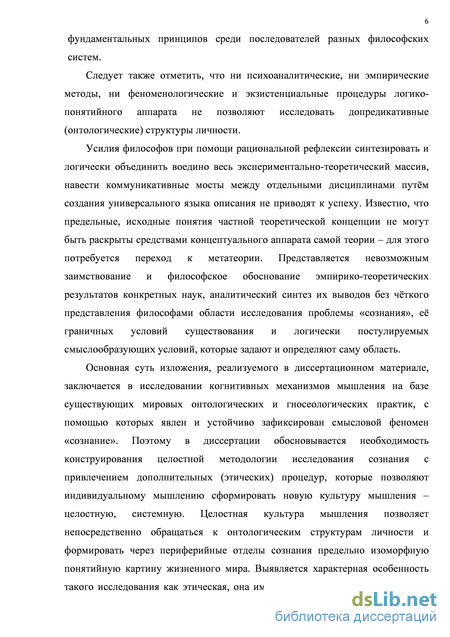 6

фундаментальных принципов среди последователей разных философских систем.

Следует также отметить, что ни психоаналитические, ни эмпирические методы, ни феноменологические и экзистенциальные процедуры логико-понятийного аппарата не позволяют исследовать допредикативные (онтологические) структуры личности.

Усилия философов при помощи рациональной рефлексии синтезировать и логически объединить воедино весь экспериментально-теоретический массив, навести коммуникативные мосты между отдельными дисциплинами путём создания универсального языка описания не приводят к успеху. Известно, что предельные, исходные понятия частной теоретической концепции не могут быть раскрыты средствами концептуального аппарата самой теории – для этого потребуется переход к метатеории. Представляется невозможным заимствование и философское обоснование эмпирико-теоретических результатов конкретных наук, аналитический синтез их выводов без чёткого представления философами области исследования проблемы «сознания», её граничных условий существования и логически постулируемых смыслообразующих условий, которые задают и определяют саму область.

Основная суть изложения, реализуемого в диссертационном материале, заключается в исследовании когнитивных механизмов мышления на базе существующих мировых онтологических и гносеологических практик, с помощью которых явлен и устойчиво зафиксирован смысловой феномен «сознание». Поэтому в диссертации обосновывается необходимость конструирования целостной методологии исследования сознания с привлечением дополнительных (этических) процедур, которые позволяют индивидуальному мышлению сформировать новую культуру мышления – целостную, системную. Целостная культура мышления позволяет непосредственно обращаться к онтологическим структурам личности и формировать через периферийные отделы сознания предельно изоморфную понятийную картину жизненного мира. Выявляется характерная особенность такого исследования как этическая, она им

dsLib.net
библиотека диссертаций